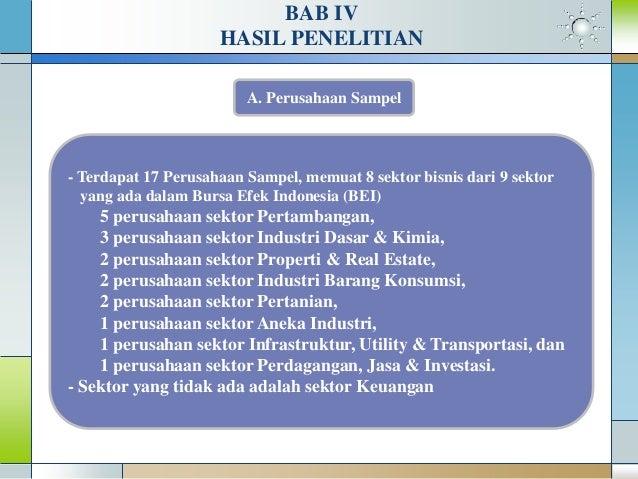 BAB IV
HASIL PENELITIAN

A. Perusahaan Sampel

- Terdapat 17 Perusahaan Sampel, memuat 8 sektor bisnis dari 9 sektor yang ada dalam Bursa Efek Indonesia (BEI)
5 perusahaan sektor Pertambangan,
3 perusahaan sektor Industri Dasar & Kimia,
2 perusahaan sektor Properti & Real Estate,
2 perusahaan sektor Industri Barang Konsumsi,
2 perusahaan sektor Pertanian,
1 perusahaan sektor Aneka Industri,
1 perusahan sektor Infrastruktur, Utility & Transportasi, dan
1 perusahaan sektor Perdagangan, Jasa & Investasi.
- Sektor yang tidak ada adalah sektor Keuangan